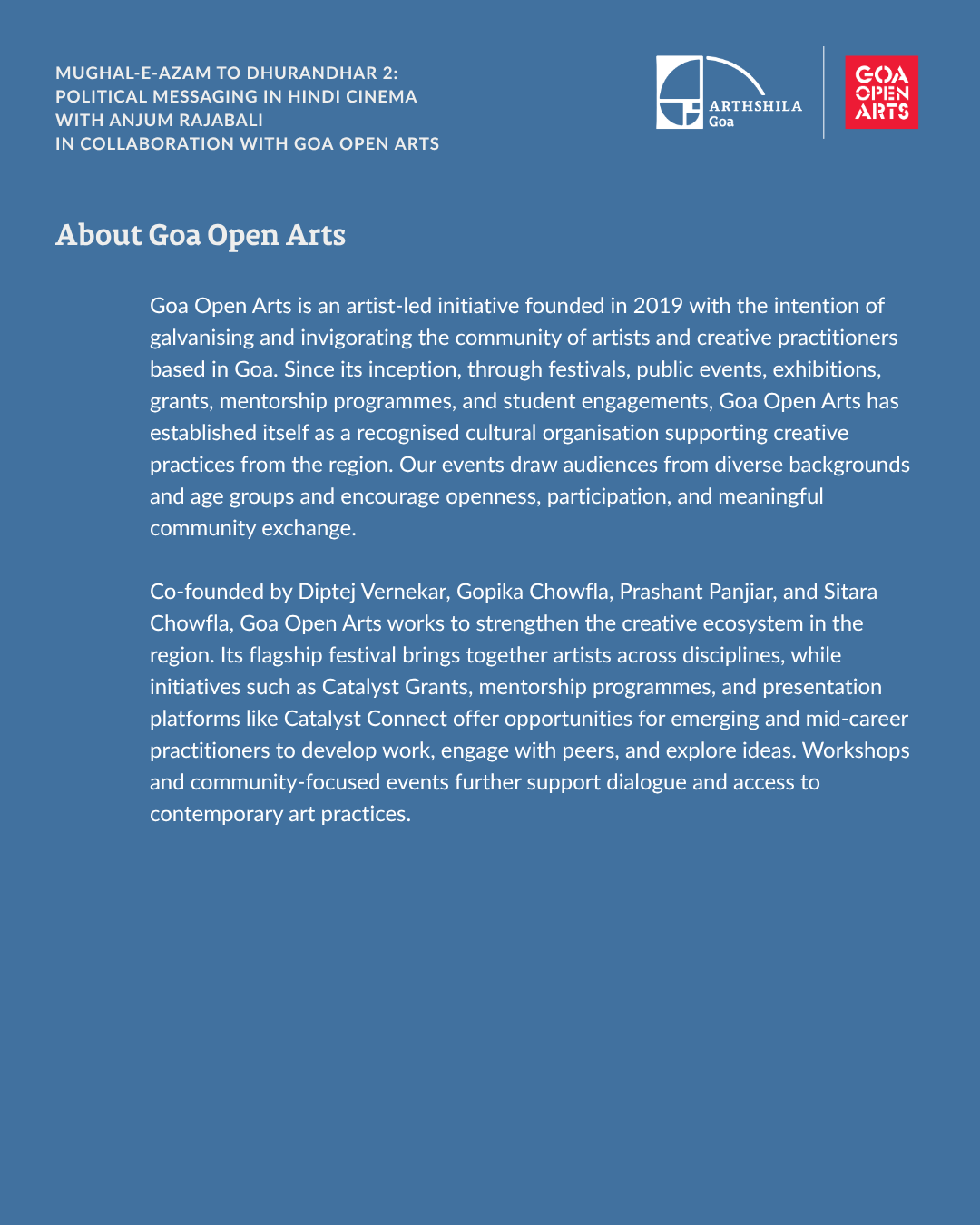 MUGHAL-E-AZAM TO DHURANDHAR 2:
POLITICAL MESSAGING IN HINDI CINEMA
WITH ANJUM RAJABALI
IN COLLABORATION WITH GOA OPEN ARTS

ARTHSHILA
Goa

GOA
OPEN
ARTS

About Goa Open Arts

Goa Open Arts is an artist-led initiative founded in 2019 with the intention of galvanising and invigorating the community of artists and creative practitioners based in Goa. Since its inception, through festivals, public events, exhibitions, grants, mentorship programmes, and student engagements, Goa Open Arts has established itself as a recognised cultural organisation supporting creative practices from the region. Our events draw audiences from diverse backgrounds and age groups and encourage openness, participation, and meaningful community exchange.

Co-founded by Diptej Vernekar, Gopika Chowfla, Prashant Panjiar, and Sitara Chowfla, Goa Open Arts works to strengthen the creative ecosystem in the region. Its flagship festival brings together artists across disciplines, while initiatives such as Catalyst Grants, mentorship programmes, and presentation platforms like Catalyst Connect offer opportunities for emerging and mid-career practitioners to develop work, engage with peers, and explore ideas. Workshops and community-focused events further support dialogue and access to contemporary art practices.